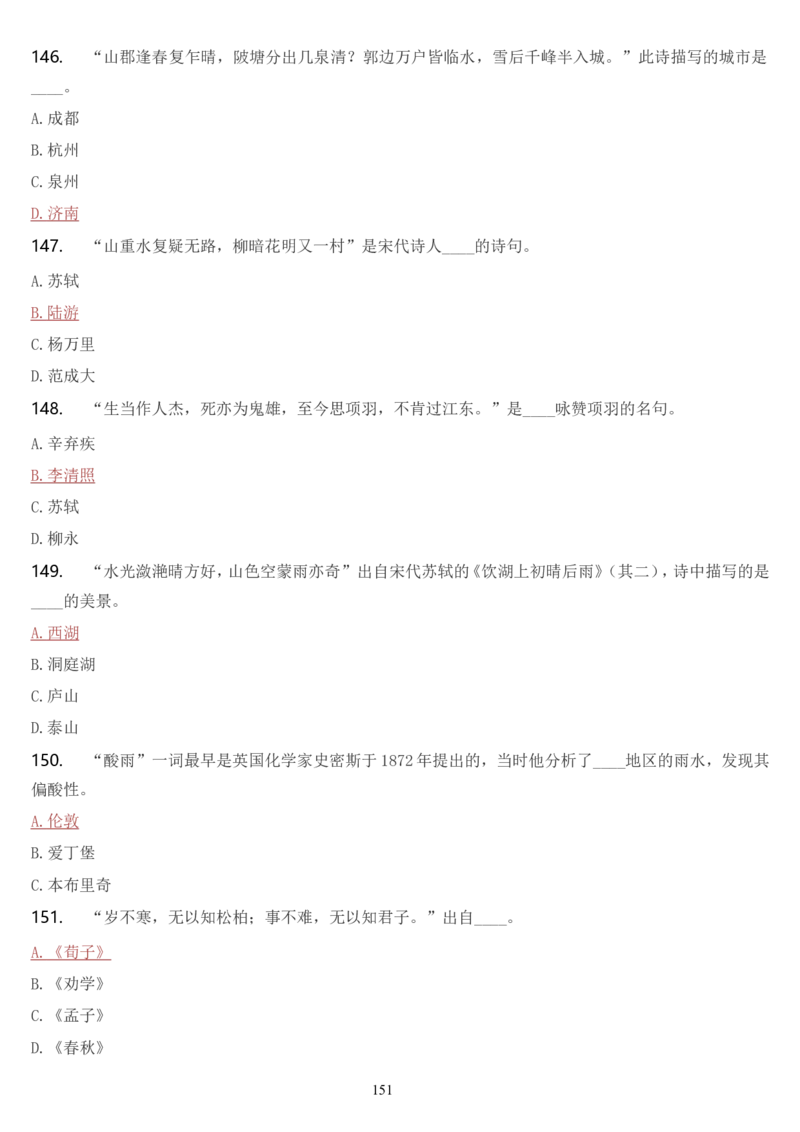 146. “山郡逢春复乍晴，陂塘分出几泉清？郭边万户皆临水，雪后千峰半入城。”此诗描写的城市是____。

A. 成都

B. 杭州

C. 泉州

D. 济南

147. “山重水复疑无路，柳暗花明又一村”是宋代诗人____的诗句。

A. 苏轼

B. 陆游

C. 杨万里

D. 范成大

148. “生当作人杰，死亦为鬼雄，至今思项羽，不肯过江东。”是____咏赞项羽的名句。

A. 辛弃疾

B. 李清照

C. 苏轼

D. 柳永

149. “水光潋滟晴方好，山色空蒙雨亦奇”出自宋代苏轼的《饮湖上初晴后雨》（其二），诗中描写的是____的美景。

A. 西湖

B. 洞庭湖

C. 庐山

D. 泰山

150. “酸雨”一词最早是英国化学家史密斯于 1872 年提出的，当时他分析了____地区的雨水，发现其偏酸性。

A. 伦敦

B. 爱丁堡

C. 本布里奇

151. “岁不寒，无以知松柏；事不难，无以知君子。”出自____。

A. 《荀子》

B. 《劝学》

C. 《孟子》

D. 《春秋》

151